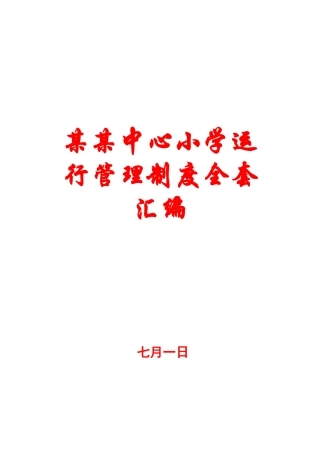 某某中心小学运行管理制度全套汇编

七月一日